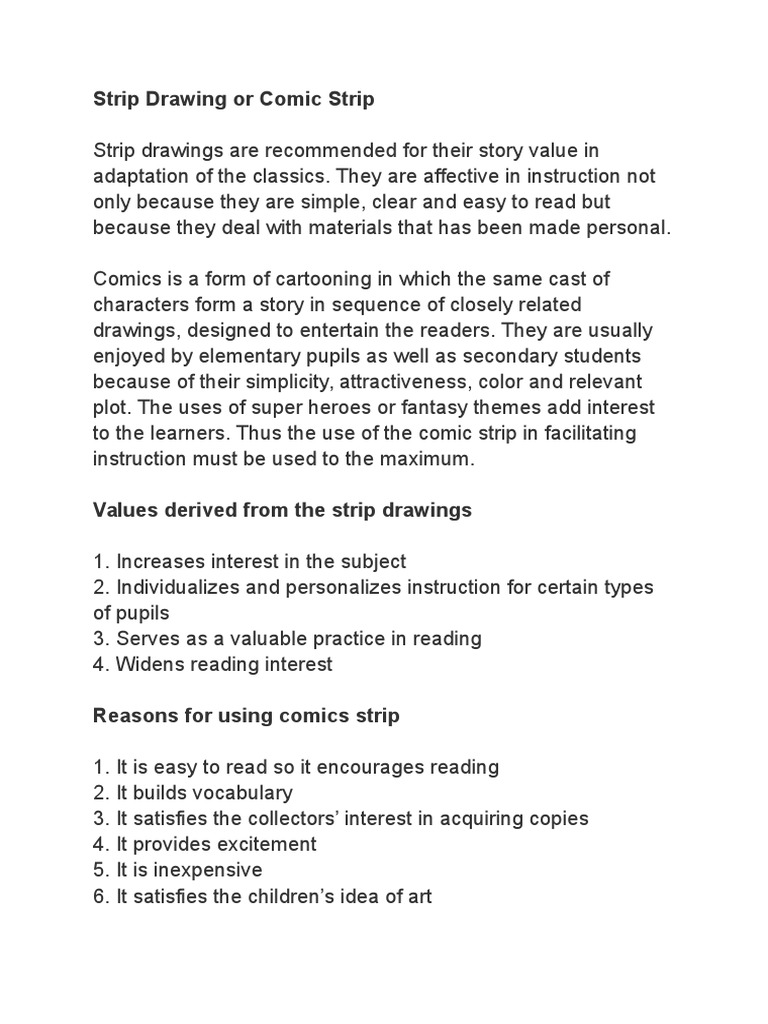 Strip Drawing or Comic Strip

Strip drawings are recommended for their story value in adaptation of the classics. They are affective in instruction not only because they are simple, clear and easy to read but because they deal with materials that has been made personal.

Comics is a form of cartooning in which the same cast of characters form a story in sequence of closely related drawings, designed to entertain the readers. They are usually enjoyed by elementary pupils as well as secondary students because of their simplicity, attractiveness, color and relevant plot. The uses of super heroes or fantasy themes add interest to the learners. Thus the use of the comic strip in facilitating instruction must be used to the maximum.

Values derived from the strip drawings

1. Increases interest in the subject
2. Individualizes and personalizes instruction for certain types of pupils
3. Serves as a valuable practice in reading
4. Widens reading interest

Reasons for using comics strip

1. It is easy to read so it encourages reading
2. It builds vocabulary
3. It satisfies the collectors' interest in acquiring copies
4. It provides excitement
5. It is inexpensive
6. It satisfies the children's idea of art